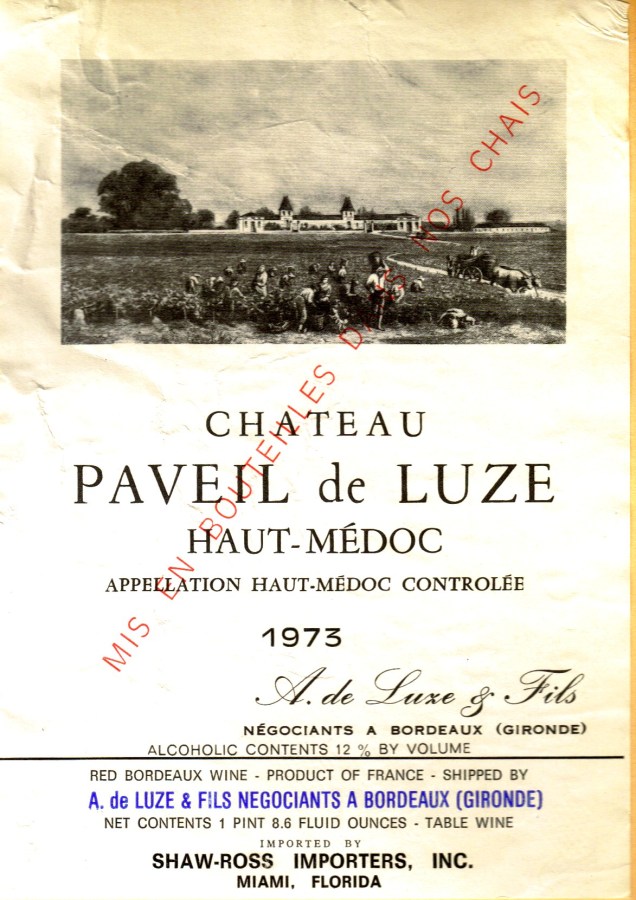 CHATEAU
PAVEIL de LUZE
HAUT-MÉDOC
APPELLATION HAUT-MÉDOC CONTROLÉE

1973

A. de Luze & Fils
NÉGOCIANTS A BORDEAUX (GIRONDE)

ALCOHOLIC CONTENTS 12 % BY VOLUME

RED BORDEAUX WINE - PRODUCT OF FRANCE - SHIPPED BY
A. de LUZE & FILS NEGOCIANTS A BORDEAUX (GIRONDE)
NET CONTENTS 1 PINT 8.6 FLUID OUNCES - TABLE WINE
IMPORTED BY
SHAW-ROSS IMPORTERS, INC.
MIAMI, FLORIDA

MIS EN BOUTEILLES DANS NOS CHAIS